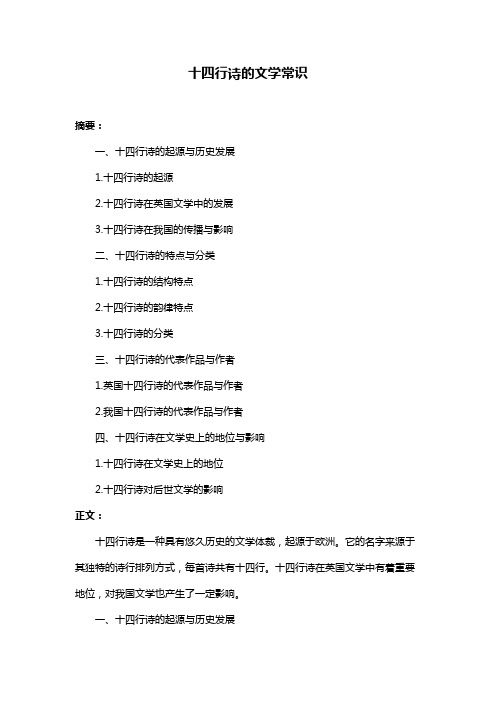 十四行诗的文学常识

摘要：

一、十四行诗的起源与历史发展

1.十四行诗的起源

2.十四行诗在英国文学中的发展

3.十四行诗在我国的传播与影响

二、十四行诗的特点与分类

1.十四行诗的结构特点

2.十四行诗的韵律特点

3.十四行诗的分类

三、十四行诗的代表作品与作者

1.英国十四行诗的代表作品与作者

2.我国十四行诗的代表作品与作者

四、十四行诗在文学史上的地位与影响

1.十四行诗在文学史上的地位

2.十四行诗对后世文学的影响

正文：

十四行诗是一种具有悠久历史的文学体裁，起源于欧洲。它的名字来源于其独特的诗行排列方式，每首诗共有十四行。十四行诗在英国文学中有着重要地位，对我国文学也产生了一定影响。

一、十四行诗的起源与历史发展